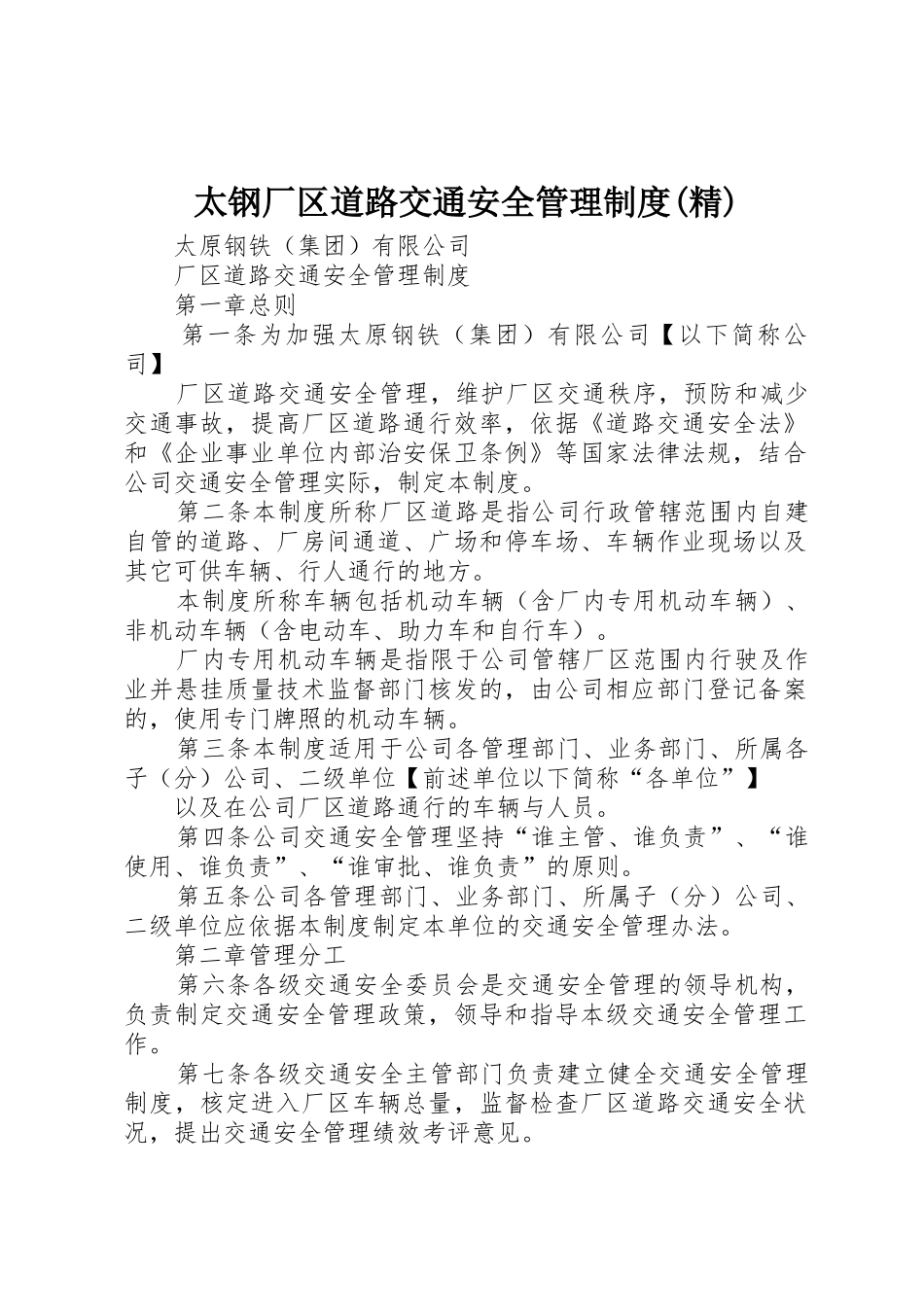 太钢厂区道路交通安全管理制度(精)

太原钢铁（集团）有限公司

厂区道路交通安全管理制度

第一章总则

第一条为加强太原钢铁（集团）有限公司【以下简称公司】

厂区道路交通安全管理，维护厂区交通秩序，预防和减少交通事故，提高厂区道路通行效率，依据《道路交通安全法》和《企业事业单位内部治安保卫条例》等国家法律法规，结合公司交通安全管理实际，制定本制度。

第二条本制度所称厂区道路是指公司行政管辖范围内自建自管的道路、厂房间通道、广场和停车场、车辆作业现场以及其它可供车辆、行人通行的地方。

本制度所称车辆包括机动车辆（含厂内专用机动车辆）、非机动车辆（含电动车、助力车和自行车）。

厂内专用机动车辆是指限于公司管辖厂区范围内行驶及作业并悬挂质量技术监督部门核发的，由公司相应部门登记备案的，使用专门牌照的机动车辆。

第三条本制度适用于公司各管理部门、业务部门、所属各子（分）公司、二级单位【前述单位以下简称“各单位”】

以及在公司厂区道路通行的车辆与人员。

第四条公司交通安全管理坚持“谁主管、谁负责”、“谁使用、谁负责”、“谁审批、谁负责”的原则。

第五条公司各管理部门、业务部门、所属子（分）公司、二级单位应依据本制度制定本单位的交通安全管理办法。

第二章管理分工

第六条各级交通安全委员会是交通安全管理的领导机构，负责制定交通安全管理政策，领导和指导本级交通安全管理工作。

第七条各级交通安全主管部门负责建立健全交通安全管理制度，核定进入厂区车辆总量，监督检查厂区道路交通安全状况，提出交通安全管理绩效考评意见。